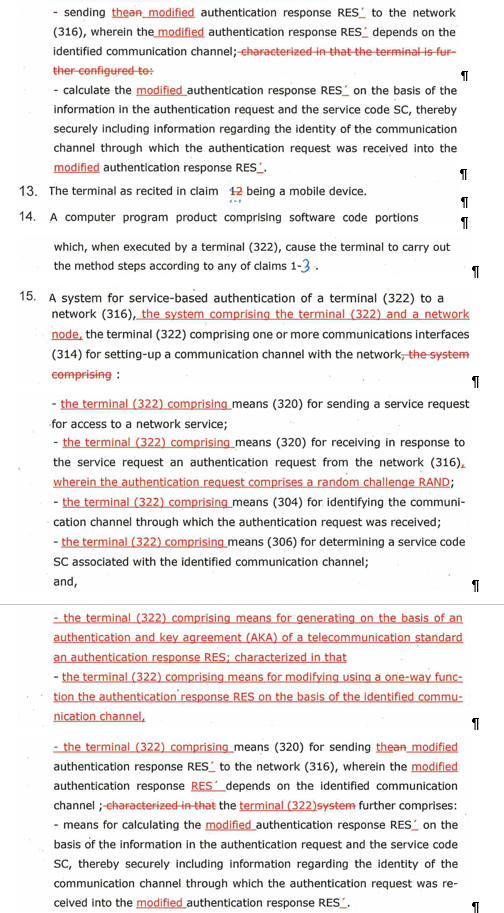 - sending thean modified authentication response RES´ to the network (316), wherein the modified authentication response RES´ depends on the identified communication channel; characterized in that the terminal is further configured to: ¶

- calculate the modified authentication response RES´ on the basis of the information in the authentication request and the service code SC, thereby securely including information regarding the identity of the communication channel through which the authentication request was received into the modified authentication response RES´. ¶

13. The terminal as recited in claim 12 being a mobile device. ¶

14. A computer program product comprising software code portions ¶

which, when executed by a terminal (322), cause the terminal to carry out the method steps according to any of claims 1-3 . ¶

15. A system for service-based authentication of a terminal (322) to a network (316), the system comprising the terminal (322) and a network node, the terminal (322) comprising one or more communications interfaces (314) for setting-up a communication channel with the network, the system comprising : ¶

- the terminal (322) comprising means (320) for sending a service request for access to a network service;
- the terminal (322) comprising means (320) for receiving in response to the service request an authentication request from the network (316), wherein the authentication request comprises a random challenge RAND;
- the terminal (322) comprising means (304) for identifying the communication channel through which the authentication request was received;
- the terminal (322) comprising means (306) for determining a service code SC associated with the identified communication channel;
and, ¶

- the terminal (322) comprising means for generating on the basis of an authentication and key agreement (AKA) of a telecommunication standard an authentication response RES; characterized in that
- the terminal (322) comprising means for modifying using a one-way function the authentication response RES on the basis of the identified communication channel, ¶

- the terminal (322) comprising means (320) for sending thean modified authentication response RES´ to the network (316), wherein the modified authentication response RES´ depends on the identified communication channel ; characterized in that the terminal (322)system further comprises:
- means for calculating the modified authentication response RES´ on the basis of the information in the authentication request and the service code SC, thereby securely including information regarding the identity of the communication channel through which the authentication request was received into the modified authentication response RES´. ¶